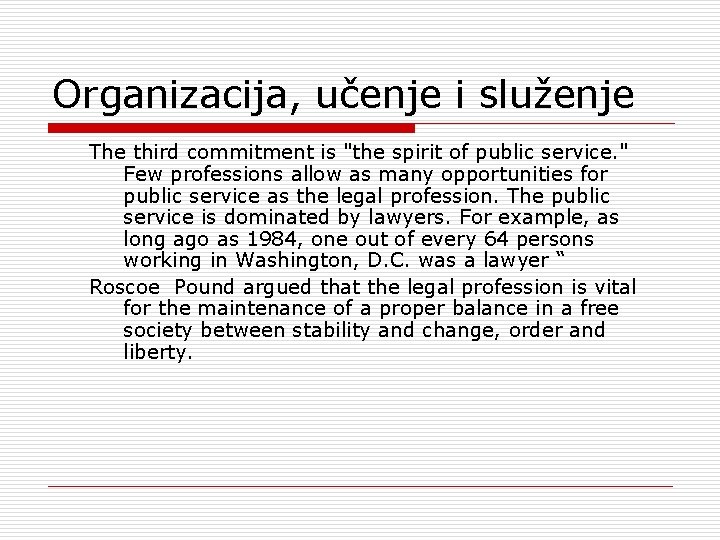 Organizacija, učenje i služenje

The third commitment is "the spirit of public service." Few professions allow as many opportunities for public service as the legal profession. The public service is dominated by lawyers. For example, as long ago as 1984, one out of every 64 persons working in Washington, D.C. was a lawyer “

Roscoe  Pound argued that the legal profession is vital for the maintenance of a proper balance in a free society between stability and change, order and liberty.